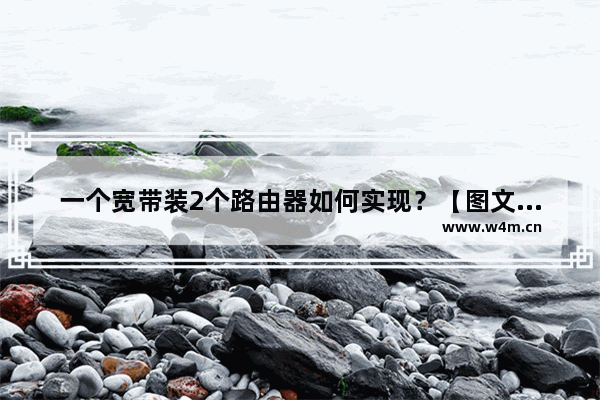 一个宽带装2个路由器如何实现？【图文...

www.w4m.cn